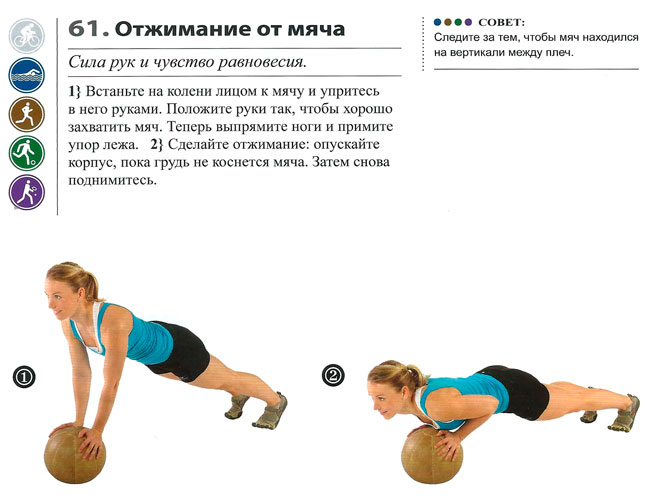 61. Отжимание от мяча

Сила рук и чувство равновесия.

1} Встаньте на колени лицом к мячу и упритесь в него руками. Положите руки так, чтобы хорошо захватить мяч. Теперь выпрямите ноги и примите упор лежа. 2} Сделайте отжимание: опускайте корпус, пока грудь не коснется мяча. Затем снова поднимитесь.

СОВЕТ:
Следите за тем, чтобы мяч находился на вертикали между плеч.

①

②